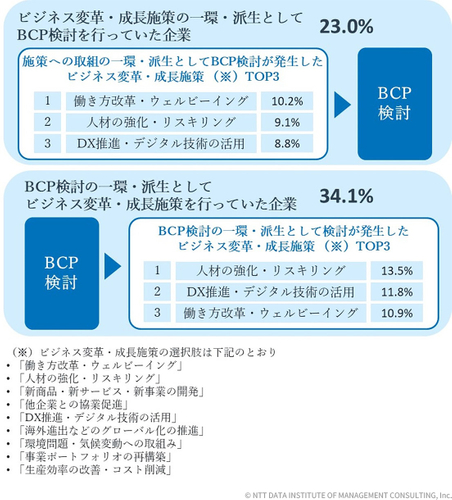 ビジネス変革・成長施策の一環・派生として
BCP検討を行っていた企業

23.0%

施策への取組の一環・派生としてBCP検討が発生した
ビジネス変革・成長施策（※）TOP3

| 1 | 働き方改革・ウェルビーイング | 10.2% |
|---|---|---|
| 2 | 人材の強化・リスキリング | 9.1% |
| 3 | DX推進・デジタル技術の活用 | 8.8% |

BCP
検討

BCP検討の一環・派生として
ビジネス変革・成長施策を行っていた企業

34.1%

BCP
検討

BCP検討の一環・派生として検討が発生した
ビジネス変革・成長施策（※）TOP3

| 1 | 人材の強化・リスキリング | 13.5% |
|---|---|---|
| 2 | DX推進・デジタル技術の活用 | 11.8% |
| 3 | 働き方改革・ウェルビーイング | 10.9% |

（※）ビジネス変革・成長施策の選択肢は下記のとおり
• 「働き方改革・ウェルビーイング」
• 「人材の強化・リスキリング」
• 「新商品・新サービス・新事業の開発」
• 「他企業との協業促進」
• 「DX推進・デジタル技術の活用」
• 「海外進出などのグローバル化の推進」
• 「環境問題・気候変動への取組み」
• 「事業ポートフォリオの再構築」
• 「生産効率の改善・コスト削減」

© NTT DATA INSTITUTE OF MANAGEMENT CONSULTING, Inc.